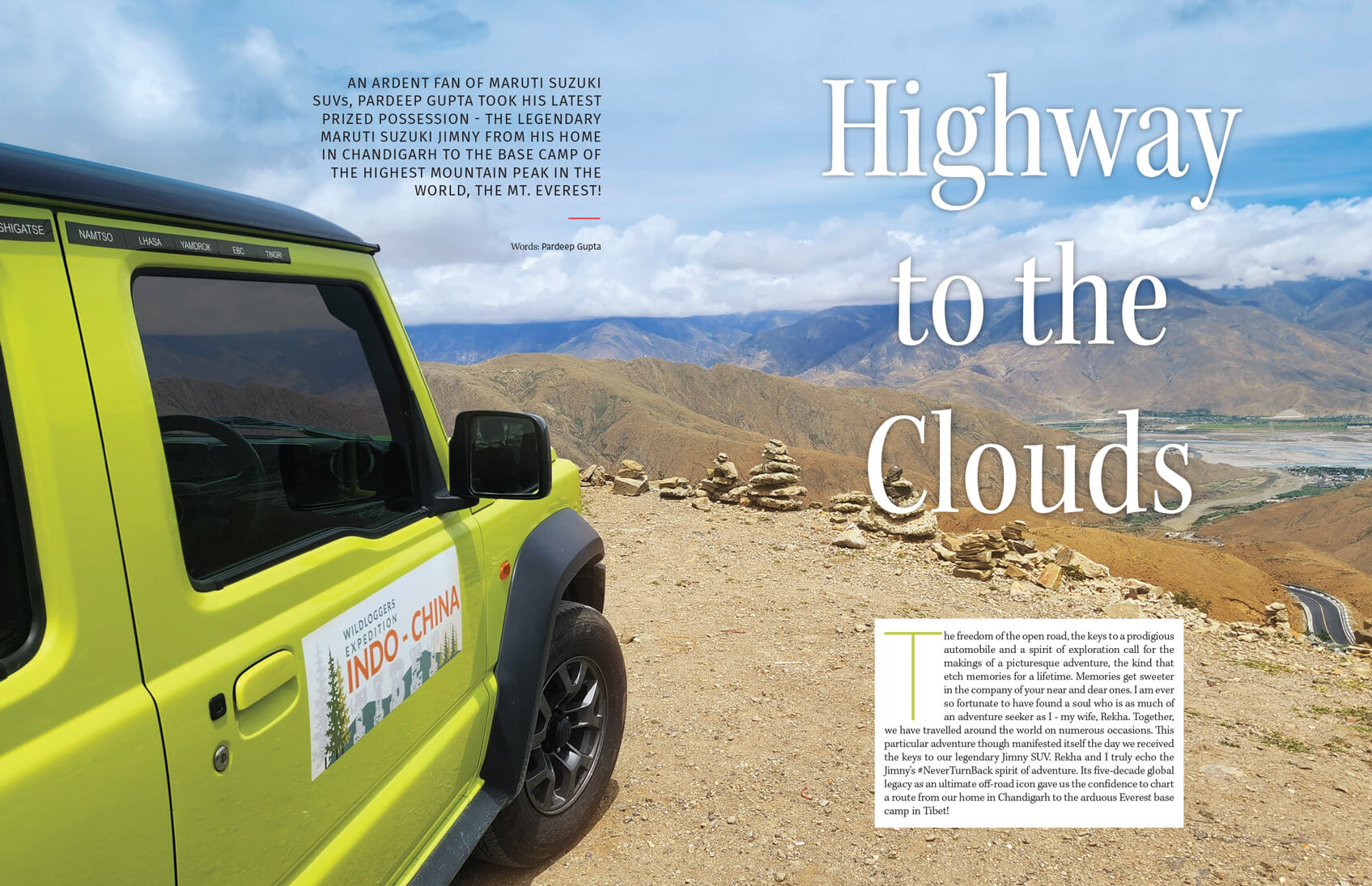 AN ARDENT FAN OF MARUTI SUZUKI SUVs, PARDEEP GUPTA TOOK HIS LATEST PRIZED POSSESSION - THE LEGENDARY MARUTI SUZUKI JIMNY FROM HIS HOME IN CHANDIGARH TO THE BASE CAMP OF THE HIGHEST MOUNTAIN PEAK IN THE WORLD, THE MT. EVEREST!

Words: Pardeep Gupta

Highway to the Clouds

SHIGATSE
NAMTSO LHASA YAMDROK EBC TINGRI

WILDLOGGERS EXPEDITION
INDO - CHINA

The freedom of the open road, the keys to a prodigious automobile and a spirit of exploration call for the makings of a picturesque adventure, the kind that etch memories for a lifetime. Memories get sweeter in the company of your near and dear ones. I am ever so fortunate to have found a soul who is as much of an adventure seeker as I - my wife, Rekha. Together, we have travelled around the world on numerous occasions. This particular adventure though manifested itself the day we received the keys to our legendary Jimny SUV. Rekha and I truly echo the Jimny's #NeverTurnBack spirit of adventure. Its five-decade global legacy as an ultimate off-road icon gave us the confidence to chart a route from our home in Chandigarh to the arduous Everest base camp in Tibet!